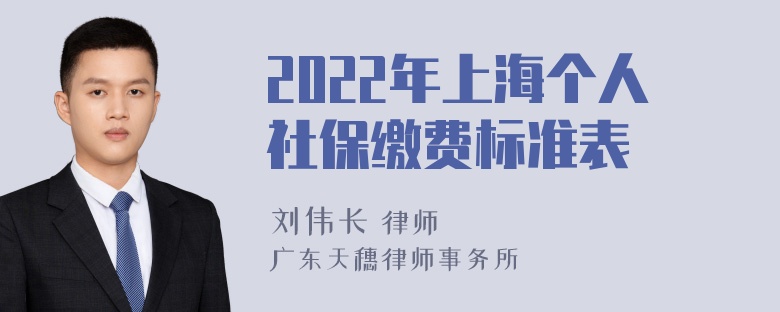 2022年上海个人社保缴费标准表

刘伟长 律师
广东天穗律师事务所